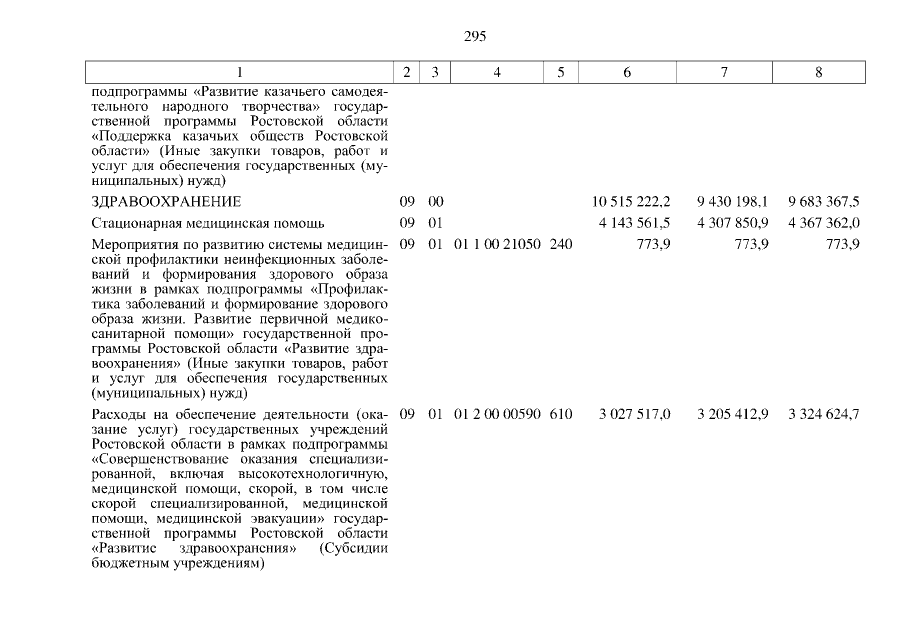 295

| 1 | 2 | 3 | 4 | 5 | 6 | 7 | 8 |
|---|---|---|---|---|---|---|---|
| подпрограммы «Развитие казачьего самодеятельного народного творчества» государственной программы Ростовской области «Поддержка казачьих обществ Ростовской области» (Иные закупки товаров, работ и услуг для обеспечения государственных (муниципальных) нужд) | | | | | | | |
| ЗДРАВООХРАНЕНИЕ | 09 | 00 | | | 10 515 222,2 | 9 430 198,1 | 9 683 367,5 |
| Стационарная медицинская помощь | 09 | 01 | | | 4 143 561,5 | 4 307 850,9 | 4 367 362,0 |
| Мероприятия по развитию системы медицинской профилактики неинфекционных заболеваний и формирования здорового образа жизни в рамках подпрограммы «Профилактика заболеваний и формирование здорового образа жизни. Развитие первичной медико-санитарной помощи» государственной программы Ростовской области «Развитие здравоохранения» (Иные закупки товаров, работ и услуг для обеспечения государственных (муниципальных) нужд) | 09 | 01 | 01 1 00 21050 | 240 | 773,9 | 773,9 | 773,9 |
| Расходы на обеспечение деятельности (оказание услуг) государственных учреждений Ростовской области в рамках подпрограммы «Совершенствование оказания специализированной, включая высокотехнологичную, медицинской помощи, скорой, в том числе скорой специализированной, медицинской помощи, медицинской эвакуации» государственной программы Ростовской области «Развитие здравоохранения» (Субсидии бюджетным учреждениям) | 09 | 01 | 01 2 00 00590 | 610 | 3 027 517,0 | 3 205 412,9 | 3 324 624,7 |